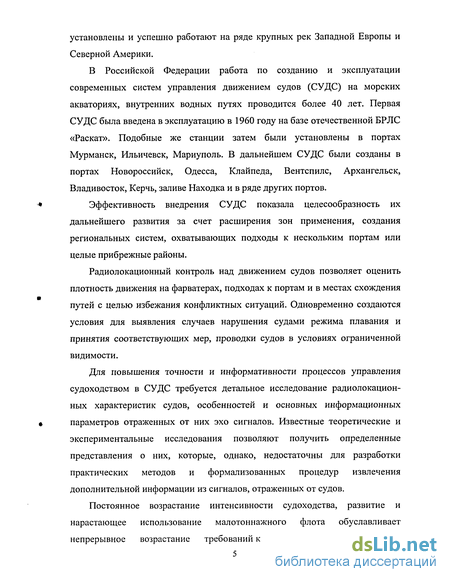 установлены и успешно работают на ряде крупных рек Западной Европы и Северной Америки.

В Российской Федерации работа по созданию и эксплуатации современных систем управления движением судов (СУДС) на морских акваториях, внутренних водных путях проводится более 40 лет. Первая СУДС была введена в эксплуатацию в 1960 году на базе отечественной БРЛС «Раскат». Подобные же станции затем были установлены в портах Мурманск, Ильичевск, Мариуполь. В дальнейшем СУДС были созданы в портах Новороссийск, Одесса, Клайпеда, Вентспилс, Архангельск, Владивосток, Керчь, заливе Находка и в ряде других портов.

Эффективность внедрения СУДС показала целесообразность их дальнейшего развития за счет расширения зон применения, создания региональных систем, охватывающих подходы к нескольким портам или целые прибрежные районы.

Радиолокационный контроль над движением судов позволяет оценить плотность движения на фарватерах, подходах к портам и в местах схождения путей с целью избежания конфликтных ситуаций. Одновременно создаются условия для выявления случаев нарушения судами режима плавания и принятия соответствующих мер, проводки судов в условиях ограниченной видимости.

Для повышения точности и информативности процессов управления судоходством в СУДС требуется детальное исследование радиолокационных характеристик судов, особенностей и основных информационных параметров отраженных от них эхо сигналов. Известные теоретические и экспериментальные исследования позволяют получить определенные представления о них, которые, однако, недостаточны для разработки практических методов и формализованных процедур извлечения дополнительной информации из сигналов, отраженных от судов.

Постоянное возрастание интенсивности судоходства, развитие и нарастающее использование малотоннажного флота обуславливает непрерывное возрастание требований к

5

dsLib.net
библиотека диссертаций